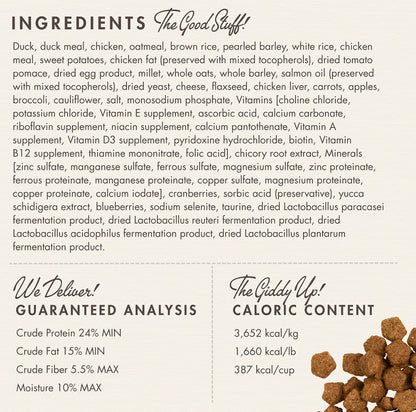 INGREDIENTS The Good Stuff!

Duck, duck meal, chicken, oatmeal, brown rice, pearled barley, white rice, chicken meal, sweet potatoes, chicken fat (preserved with mixed tocopherols), dried tomato pomace, dried egg product, millet, whole oats, whole barley, salmon oil (preserved with mixed tocopherols), dried yeast, cheese, flaxseed, chicken liver, carrots, apples, broccoli, cauliflower, salt, monosodium phosphate, Vitamins [choline chloride, potassium chloride, Vitamin E supplement, ascorbic acid, calcium carbonate, riboflavin supplement, niacin supplement, calcium pantothenate, Vitamin A supplement, Vitamin D3 supplement, pyridoxine hydrochloride, biotin, Vitamin B12 supplement, thiamine mononitrate, folic acid], chicory root extract, Minerals [zinc sulfate, manganese sulfate, ferrous sulfate, magnesium sulfate, zinc proteinate, ferrous proteinate, manganese proteinate, copper sulfate, magnesium proteinate, copper proteinate, calcium iodate], cranberries, sorbic acid (preservative), yucca schidigera extract, blueberries, sodium selenite, taurine, dried Lactobacillus paracasei fermentation product, dried Lactobacillus reuteri fermentation product, dried Lactobacillus acidophilus fermentation product, dried Lactobacillus plantarum fermentation product.

We Deliver!
GUARANTEED ANALYSIS

Crude Protein 24% MIN
Crude Fat 15% MIN
Crude Fiber 5.5% MAX
Moisture 10% MAX

The Giddy Up!
CALORIC CONTENT

3,652 kcal/kg
1,660 kcal/lb
387 kcal/cup